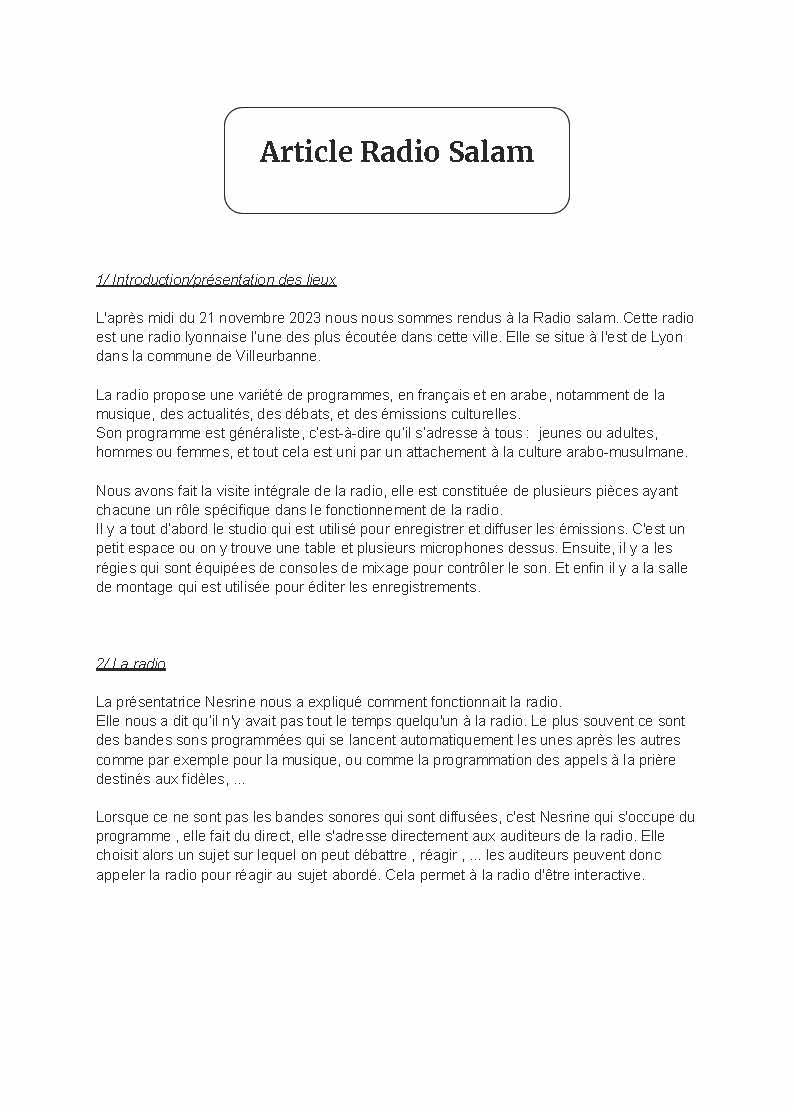 Article Radio Salam

1/ Introduction/présentation des lieux

L'après midi du 21 novembre 2023 nous nous sommes rendus à la Radio salam. Cette radio est une radio lyonnaise l'une des plus écoutée dans cette ville. Elle se situe à l'est de Lyon dans la commune de Villeurbanne.

La radio propose une variété de programmes, en français et en arabe, notamment de la musique, des actualités, des débats, et des émissions culturelles.
Son programme est généraliste, c'est-à-dire qu'il s'adresse à tous : jeunes ou adultes, hommes ou femmes, et tout cela est uni par un attachement à la culture arabo-musulmane.

Nous avons fait la visite intégrale de la radio, elle est constituée de plusieurs pièces ayant chacune un rôle spécifique dans le fonctionnement de la radio.
Il y a tout d'abord le studio qui est utilisé pour enregistrer et diffuser les émissions. C'est un petit espace ou on y trouve une table et plusieurs microphones dessus. Ensuite, il y a les régies qui sont équipées de consoles de mixage pour contrôler le son. Et enfin il y a la salle de montage qui est utilisée pour éditer les enregistrements.

2/ La radio

La présentatrice Nesrine nous a expliqué comment fonctionnait la radio.
Elle nous a dit qu'il n'y avait pas tout le temps quelqu'un à la radio. Le plus souvent ce sont des bandes sons programmées qui se lancent automatiquement les unes après les autres comme par exemple pour la musique, ou comme la programmation des appels à la prière destinés aux fidèles, ...

Lorsque ce ne sont pas les bandes sonores qui sont diffusées, c'est Nesrine qui s'occupe du programme , elle fait du direct, elle s'adresse directement aux auditeurs de la radio. Elle choisit alors un sujet sur lequel on peut débattre , réagir , ... les auditeurs peuvent donc appeler la radio pour réagir au sujet abordé. Cela permet à la radio d'être interactive.